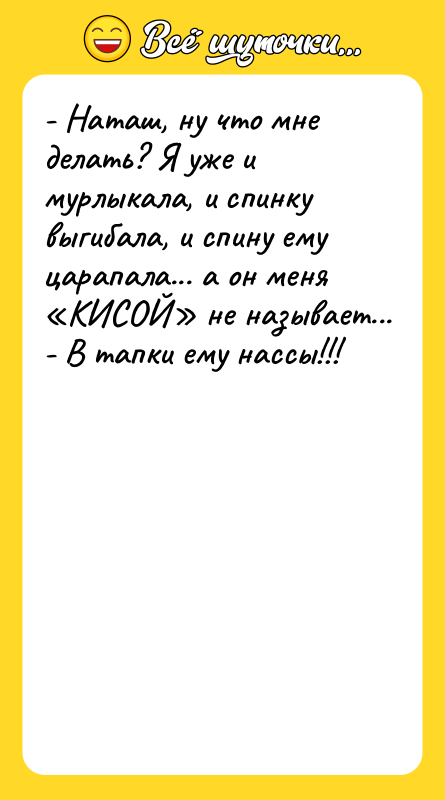 Всё шуточки...

- Наташ, ну что мне делать? Я уже и мурлыкала, и спинку выгибала, и спину ему царапала... а он меня «КИСОЙ» не называет...
- В тапки ему нассы!!!